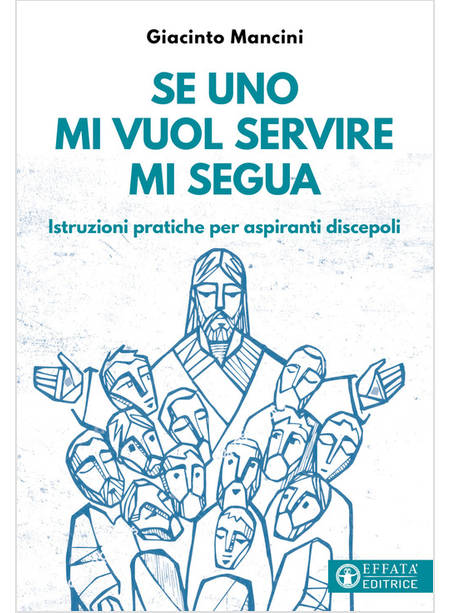 Giacinto Mancini

SE UNO
MI VUOL SERVIRE
MI SEGUA

Istruzioni pratiche per aspiranti discepoli

EFFATA'
EDITRICE